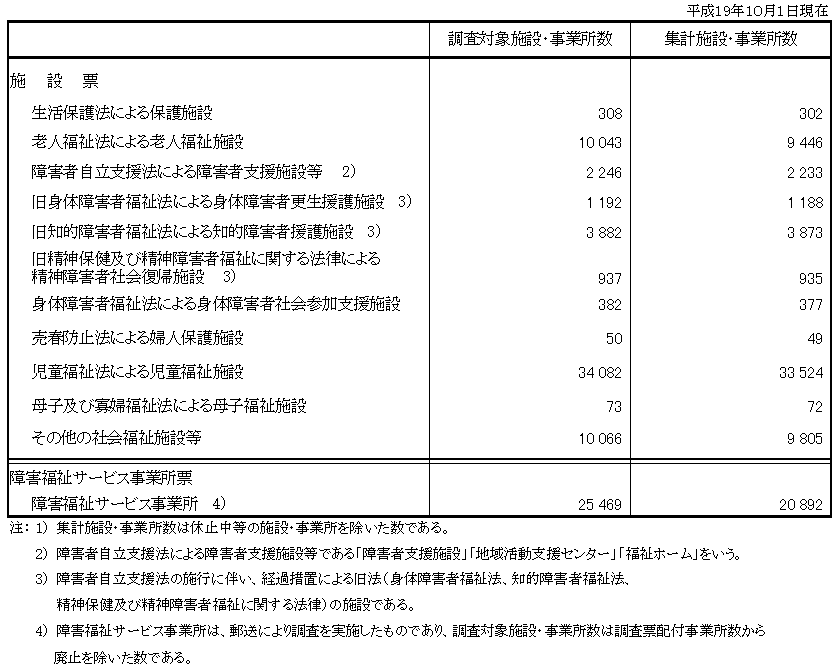 平成19年10月1日現在

| | 調査対象施設・事業所数 | 集計施設・事業所数 |
|---|---|---|
| 施　設　票 | | |
| 生活保護法による保護施設 | 308 | 302 |
| 老人福祉法による老人福祉施設 | 10 043 | 9 446 |
| 障害者自立支援法による障害者支援施設等　2) | 2 246 | 2 233 |
| 旧身体障害者福祉法による身体障害者更生援護施設　3) | 1 192 | 1 188 |
| 旧知的障害者福祉法による知的障害者援護施設　3) | 3 882 | 3 873 |
| 旧精神保健及び精神障害者福祉に関する法律による精神障害者社会復帰施設　3) | 937 | 935 |
| 身体障害者福祉法による身体障害者社会参加支援施設 | 382 | 377 |
| 売春防止法による婦人保護施設 | 50 | 49 |
| 児童福祉法による児童福祉施設 | 34 082 | 33 524 |
| 母子及び寡婦福祉法による母子福祉施設 | 73 | 72 |
| その他の社会福祉施設等 | 10 066 | 9 805 |
| 障害福祉サービス事業所票 | | |
| 障害福祉サービス事業所　4) | 25 469 | 20 892 |

注：1) 集計施設・事業所数は休止中等の施設・事業所を除いた数である。

2) 障害者自立支援法による障害者支援施設等である「障害者支援施設」「地域活動支援センター」「福祉ホーム」をいう。

3) 障害者自立支援法の施行に伴い、経過措置による旧法（身体障害者福祉法、知的障害者福祉法、精神保健及び精神障害者福祉に関する法律）の施設である。

4) 障害福祉サービス事業所は、郵送により調査を実施したものであり、調査対象施設・事業所数は調査票配付事業所数から廃止を除いた数である。